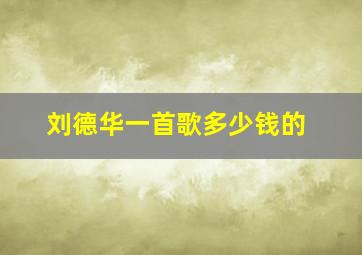 刘德华一首歌多少钱的